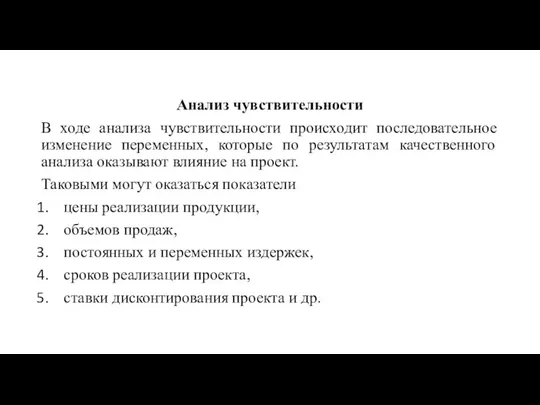 Анализ чувствительности

В ходе анализа чувствительности происходит последовательное изменение переменных, которые по результатам качественного анализа оказывают влияние на проект.

Таковыми могут оказаться показатели

1. цены реализации продукции,
2. объемов продаж,
3. постоянных и переменных издержек,
4. сроков реализации проекта,
5. ставки дисконтирования проекта и др.